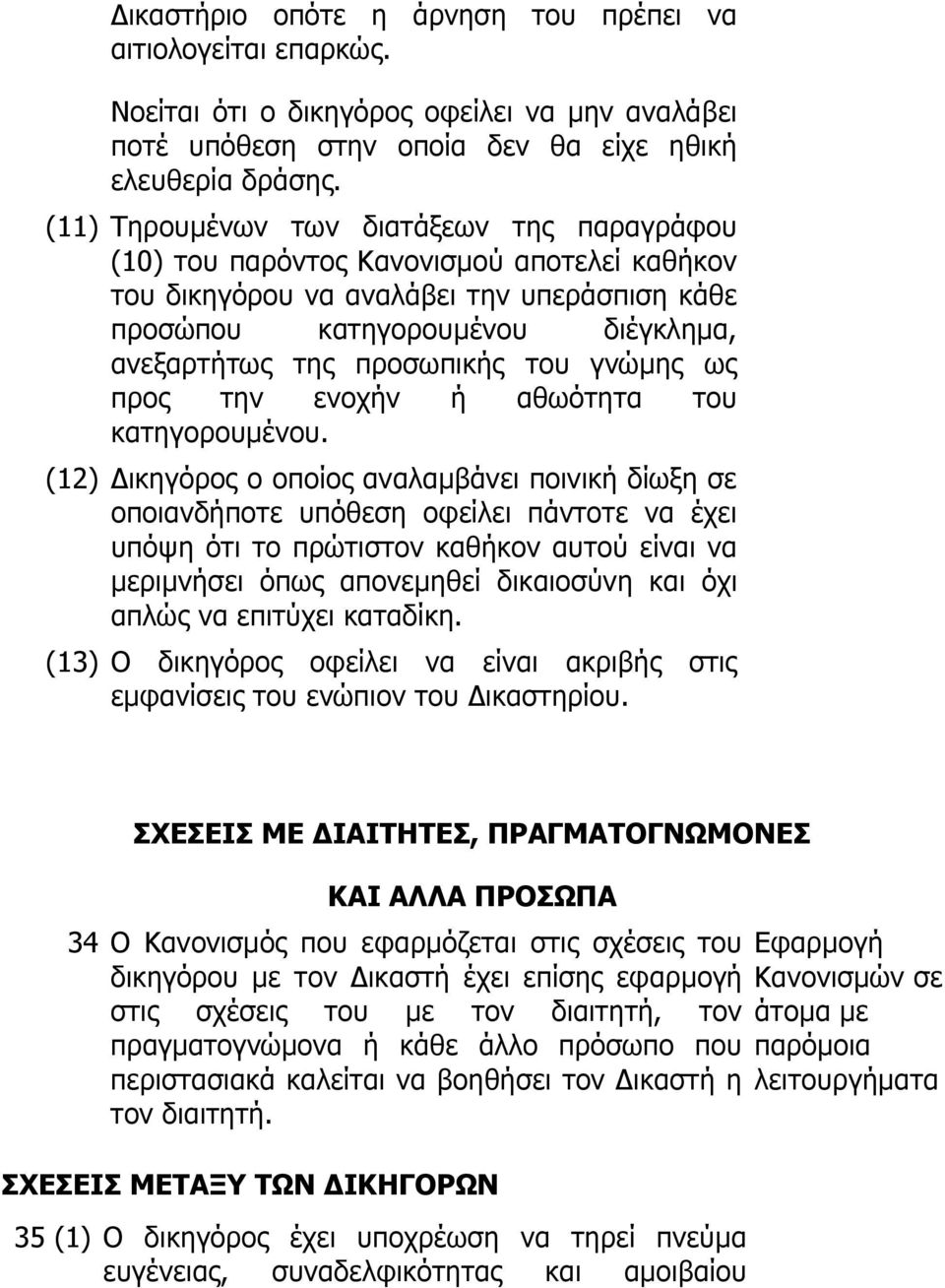 Δικαστήριο οπότε η άρνηση του πρέπει να αιτιολογείται επαρκώς.

Νοείται ότι ο δικηγόρος οφείλει να μην αναλάβει ποτέ υπόθεση στην οποία δεν θα είχε ηθική ελευθερία δράσης.

(11) Τηρουμένων των διατάξεων της παραγράφου (10) του παρόντος Κανονισμού αποτελεί καθήκον του δικηγόρου να αναλάβει την υπεράσπιση κάθε προσώπου κατηγορουμένου διέγκλημα, ανεξαρτήτως της προσωπικής του γνώμης ως προς την ενοχήν ή αθωότητα του κατηγορουμένου.

(12) Δικηγόρος ο οποίος αναλαμβάνει ποινική δίωξη σε οποιανδήποτε υπόθεση οφείλει πάντοτε να έχει υπόψη ότι το πρώτιστον καθήκον αυτού είναι να μεριμνήσει όπως απονεμηθεί δικαιοσύνη και όχι απλώς να επιτύχει καταδίκη.

(13) Ο δικηγόρος οφείλει να είναι ακριβής στις εμφανίσεις του ενώπιον του Δικαστηρίου.

ΣΧΕΣΕΙΣ ΜΕ ΔΙΑΙΤΗΤΕΣ, ΠΡΑΓΜΑΤΟΓΝΩΜΟΝΕΣ

ΚΑΙ ΑΛΛΑ ΠΡΟΣΩΠΑ

34 Ο Κανονισμός που εφαρμόζεται στις σχέσεις του δικηγόρου με τον Δικαστή έχει επίσης εφαρμογή στις σχέσεις του με τον διαιτητή, τον πραγματογνώμονα ή κάθε άλλο πρόσωπο που περιστασιακά καλείται να βοηθήσει τον Δικαστή η τον διαιτητή.

Εφαρμογή Κανονισμών σε άτομα με παρόμοια λειτουργήματα

ΣΧΕΣΕΙΣ ΜΕΤΑΞΥ ΤΩΝ ΔΙΚΗΓΟΡΩΝ

35 (1) Ο δικηγόρος έχει υποχρέωση να τηρεί πνεύμα ευγένειας, συναδελφικότητας και αμοιβαίου